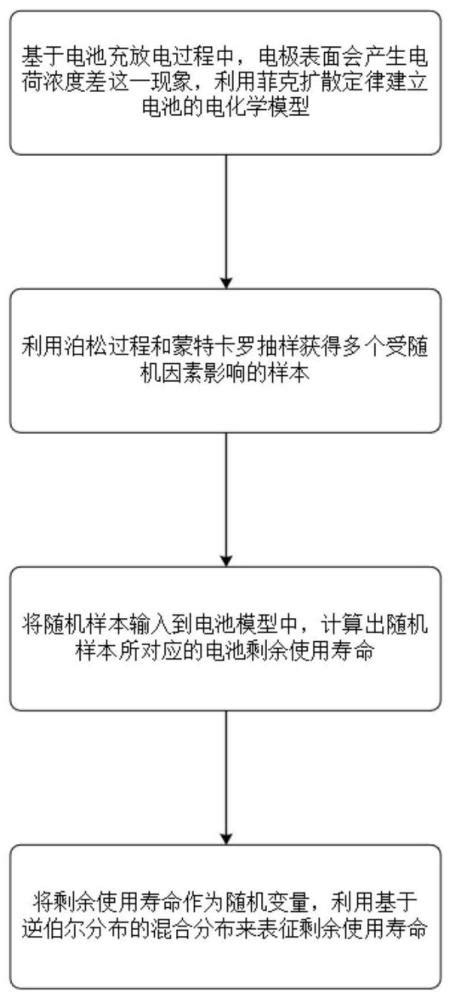 基于电池充放电过程中，电极表面会产生电荷浓度差这一现象，利用菲克扩散定律建立电池的电化学模型

利用泊松过程和蒙特卡罗抽样获得多个受随机因素影响的样本

将随机样本输入到电池模型中，计算出随机样本所对应的电池剩余使用寿命

将剩余使用寿命作为随机变量，利用基于逆伯尔分布的混合分布来表征剩余使用寿命